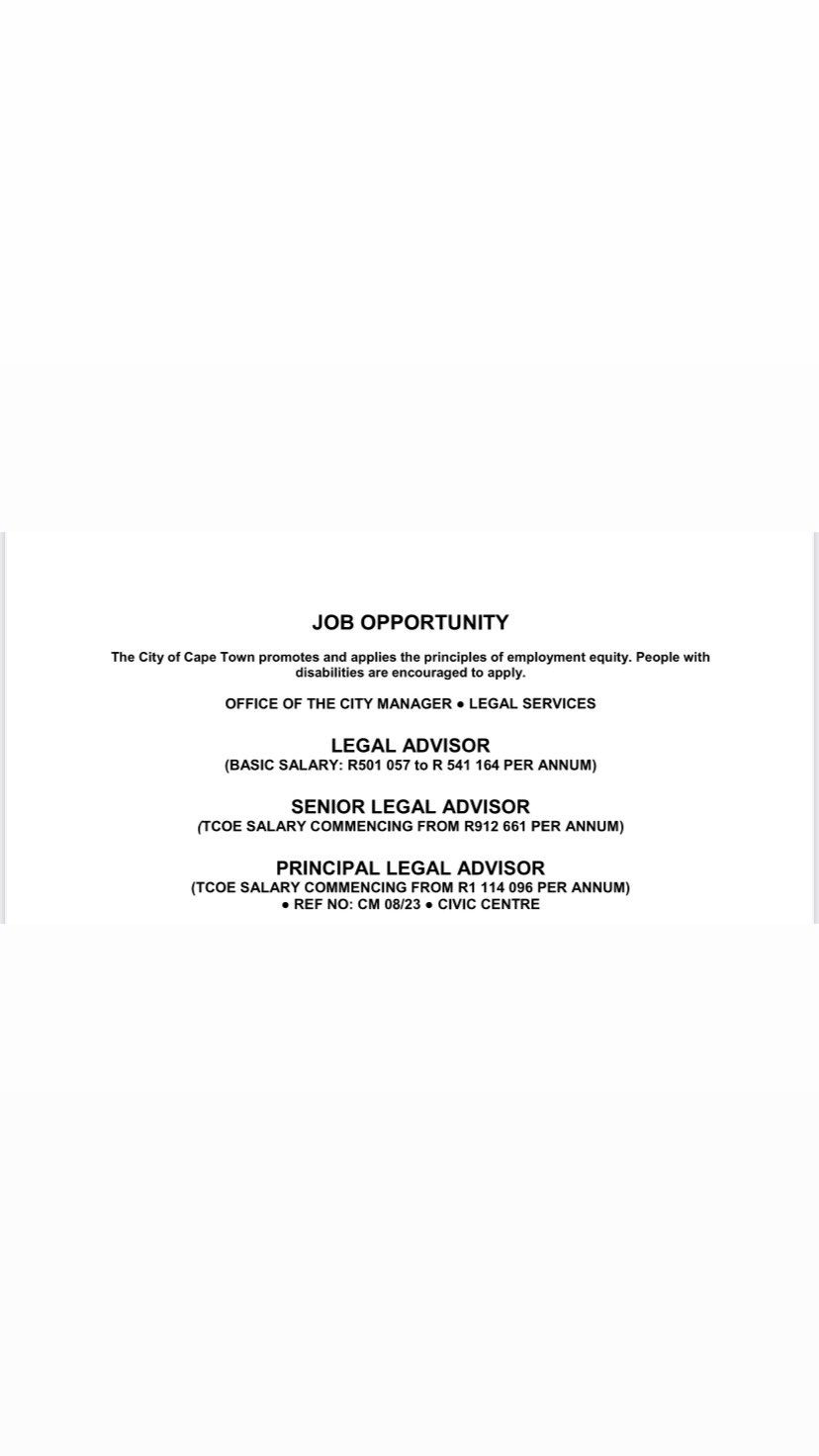 JOB OPPORTUNITY

The City of Cape Town promotes and applies the principles of employment equity. People with disabilities are encouraged to apply.

OFFICE OF THE CITY MANAGER ● LEGAL SERVICES

LEGAL ADVISOR
(BASIC SALARY: R501 057 to R 541 164 PER ANNUM)

SENIOR LEGAL ADVISOR
(TCOE SALARY COMMENCING FROM R912 661 PER ANNUM)

PRINCIPAL LEGAL ADVISOR
(TCOE SALARY COMMENCING FROM R1 114 096 PER ANNUM)
● REF NO: CM 08/23 ● CIVIC CENTRE